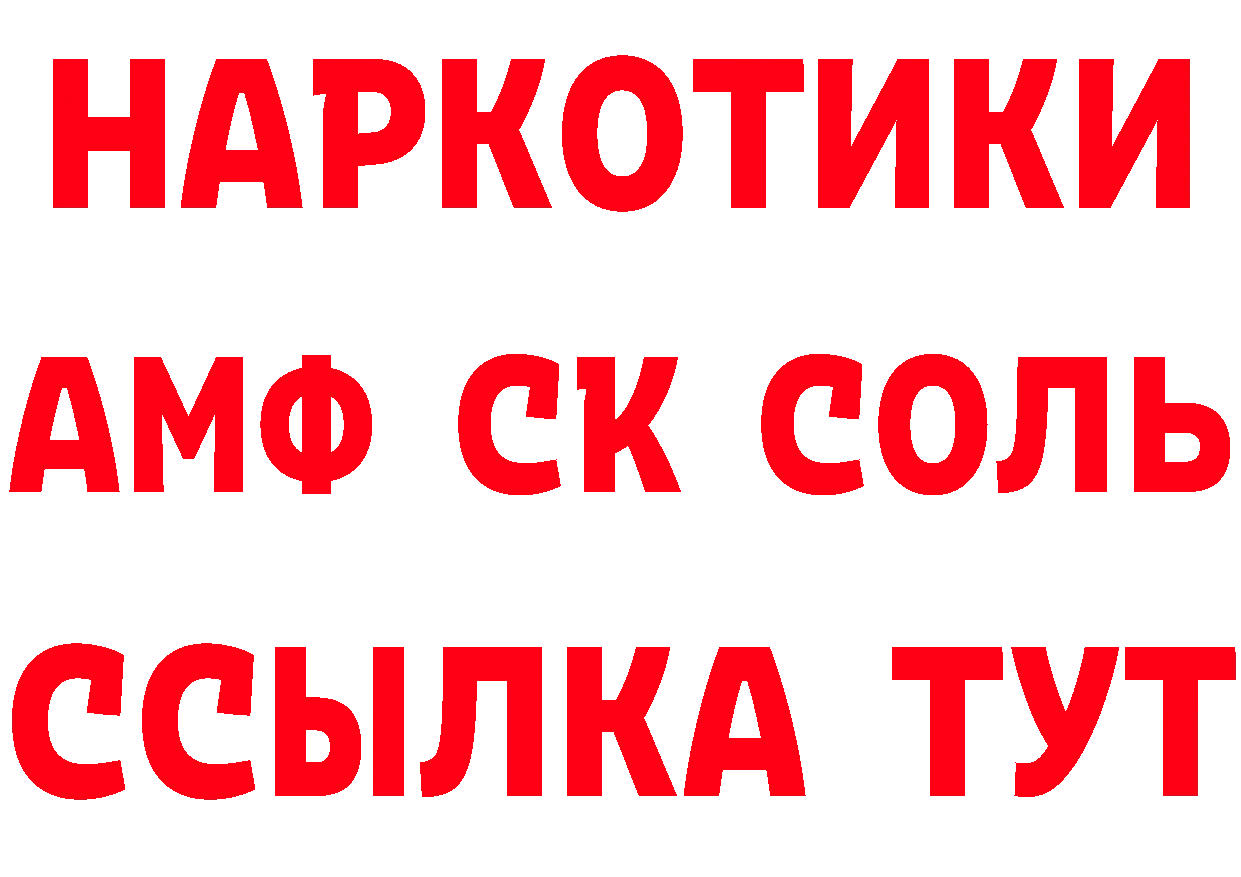 НАРКОТИКИ
АМФ СК СОЛЬ
ССЫЛКА ТУТ